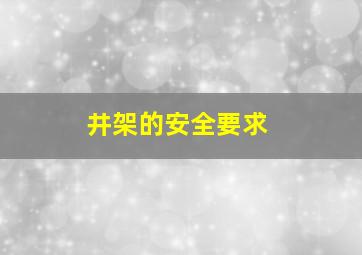 井架的安全要求